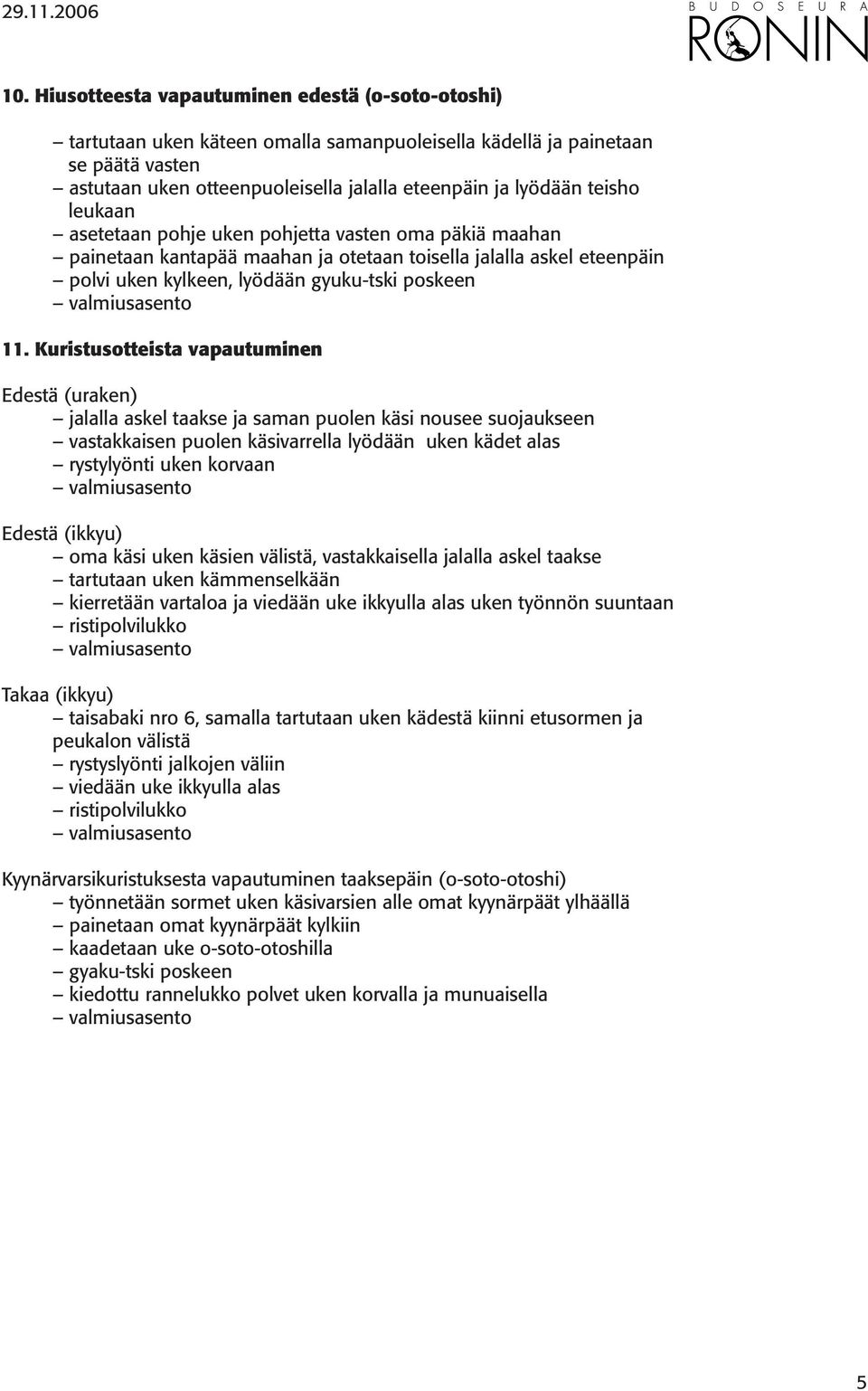 29.11.2006

BUDOSEURA
RONIN

10. Hiusotteesta vapautuminen edestä (o-soto-otoshi)

– tartutaan uken käteen omalla samanpuoleisella kädellä ja painetaan se päätä vasten
– astutaan uken otteenpuoleisella jalalla eteenpäin ja lyödään teisho leukaan
– asetetaan pohje uken pohjetta vasten oma päkiä maahan
– painetaan kantapää maahan ja otetaan toisella jalalla askel eteenpäin
– polvi uken kylkeen, lyödään gyuku-tski poskeen
– valmiusasento

11. Kuristusotteista vapautuminen

Edestä (uraken)
– jalalla askel taakse ja saman puolen käsi nousee suojaukseen
– vastakkaisen puolen käsivarrella lyödään uken kädet alas
– rystylyönti uken korvaan
– valmiusasento

Edestä (ikkyu)
– oma käsi uken käsien välistä, vastakkaisella jalalla askel taakse
– tartutaan uken kämmenselkään
– kierretään vartaloa ja viedään uke ikkyulla alas uken työnnön suuntaan
– ristipolvilukko
– valmiusasento

Takaa (ikkyu)
– taisabaki nro 6, samalla tartutaan uken kädestä kiinni etusormen ja peukalon välistä
– rystyslyönti jalkojen väliin
– viedään uke ikkyulla alas
– ristipolvilukko
– valmiusasento

Kyynärvarsikuristuksesta vapautuminen taaksepäin (o-soto-otoshi)
– työnnetään sormet uken käsivarsien alle omat kyynärpäät ylhäällä
– painetaan omat kyynärpäät kylkiin
– kaadetaan uke o-soto-otoshilla
– gyaku-tski poskeen
– kiedottu rannelukko polvet uken korvalla ja munuaisella
– valmiusasento

5